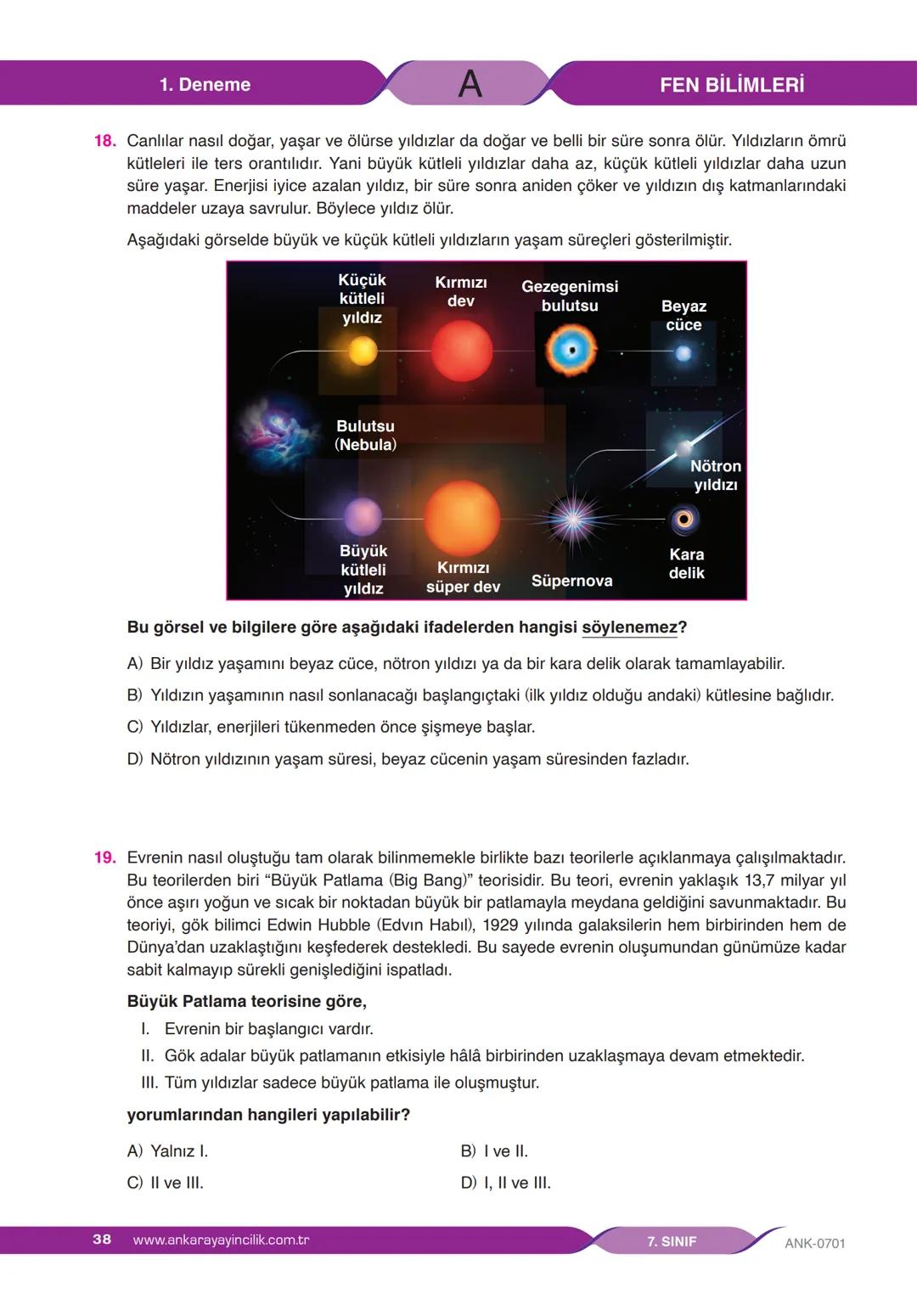 1. Deneme

A

FEN BİLİMLERİ

18. Canlılar nasıl doğar, yaşar ve ölürse yıldızlar da doğar ve belli bir süre sonra ölür. Yıldızların ömrü kütleleri ile ters orantılıdır. Yani büyük kütleli yıldızlar daha az, küçük kütleli yıldızlar daha uzun süre yaşar. Enerjisi iyice azalan yıldız, bir süre sonra aniden çöker ve yıldızın dış katmanlarındaki maddeler uzaya savrulur. Böylece yıldız ölür.

Aşağıdaki görselde büyük ve küçük kütleli yıldızların yaşam süreçleri gösterilmiştir.

Küçük kütleli yıldız

Kırmızı dev

Gezegenimsi bulutsu

Beyaz cüce

Bulutsu (Nebula)

Nötron yıldızı

Büyük kütleli yıldız

Kırmızı süper dev

Süpernova

Kara delik

Bu görsel ve bilgilere göre aşağıdaki ifadelerden hangisi söylenemez?

A) Bir yıldız yaşamını beyaz cüce, nötron yıldızı ya da bir kara delik olarak tamamlayabilir.

B) Yıldızın yaşamının nasıl sonlanacağı başlangıçtaki (ilk yıldız olduğu andaki) kütlesine bağlıdır.

C) Yıldızlar, enerjileri tükenmeden önce şişmeye başlar.

D) Nötron yıldızının yaşam süresi, beyaz cücenin yaşam süresinden fazladır.

19. Evrenin nasıl oluştuğu tam olarak bilinmemekle birlikte bazı teorilerle açıklanmaya çalışılmaktadır. Bu teorilerden biri “Büyük Patlama (Big Bang)” teorisidir. Bu teori, evrenin yaklaşık 13,7 milyar yıl önce aşırı yoğun ve sıcak bir noktadan büyük bir patlamayla meydana geldiğini savunmaktadır. Bu teoriyi, gök bilimci Edwin Hubble (Edvın Habıl), 1929 yılında galaksilerin hem birbirinden hem de Dünya’dan uzaklaştığını keşfederek destekledi. Bu sayede evrenin oluşumundan günümüze kadar sabit kalmayıp sürekli genişlediğini ispatladı.

Büyük Patlama teorisine göre,

I. Evrenin bir başlangıcı vardır.
II. Gök adalar büyük patlamanın etkisiyle hâlâ birbirinden uzaklaşmaya devam etmektedir.
III. Tüm yıldızlar sadece büyük patlama ile oluşmuştur.

yorumlarından hangileri yapılabilir?

A) Yalnız I.
B) I ve II.
C) II ve III.
D) I, II ve III.

38 www.ankarayayincilik.com.tr 7. SINIF ANK-0701